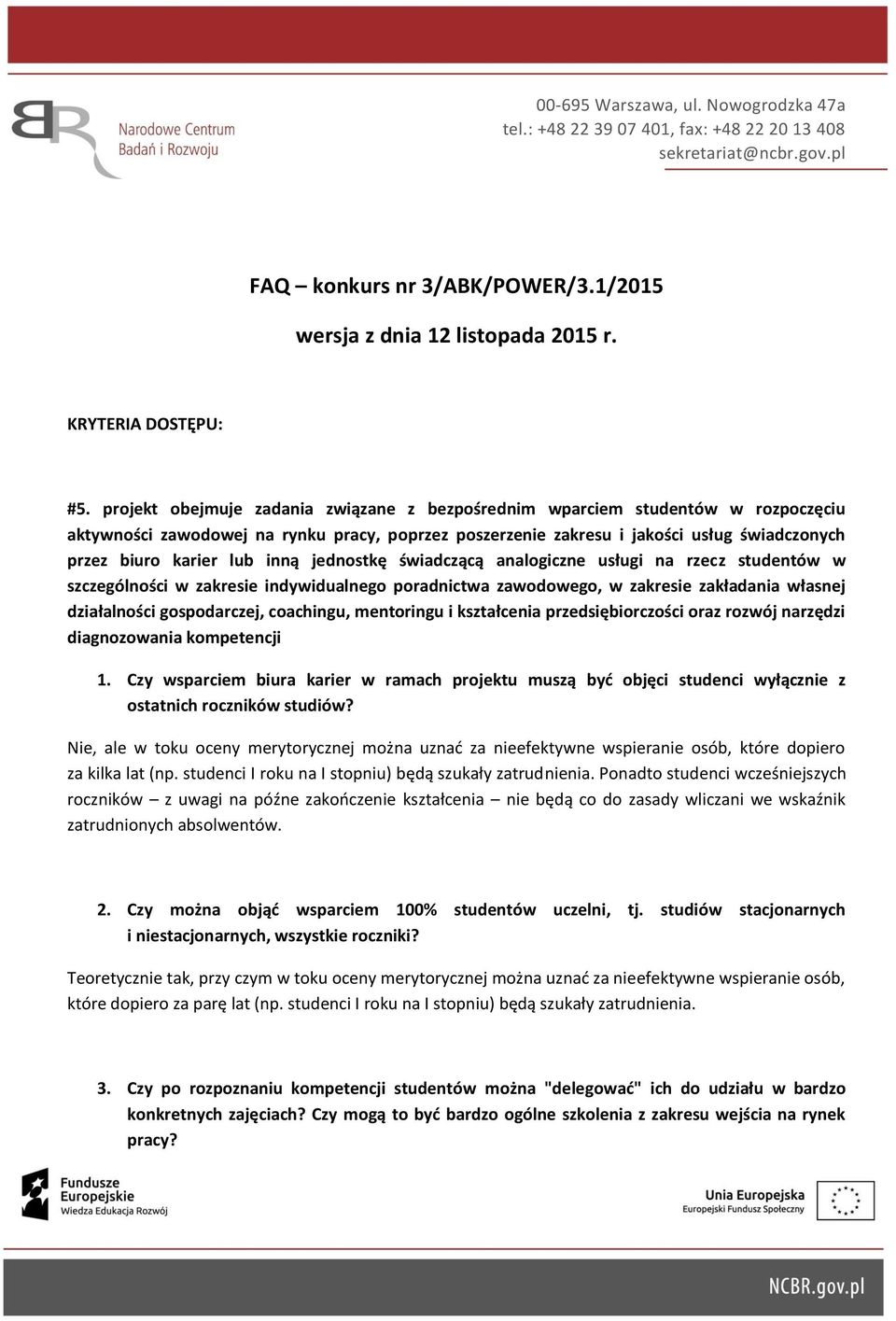 Narodowe Centrum Badań i Rozwoju

00-695 Warszawa, ul. Nowogrodzka 47a
tel.: +48 22 39 07 401, fax: +48 22 20 13 408
sekretariat@ncbr.gov.pl

FAQ – konkurs nr 3/ABK/POWER/3.1/2015

wersja z dnia 12 listopada 2015 r.

KRYTERIA DOSTĘPU:

#5. projekt obejmuje zadania związane z bezpośrednim wparciem studentów w rozpoczęciu aktywności zawodowej na rynku pracy, poprzez poszerzenie zakresu i jakości usług świadczonych przez biuro karier lub inną jednostkę świadczącą analogiczne usługi na rzecz studentów w szczególności w zakresie indywidualnego poradnictwa zawodowego, w zakresie zakładania własnej działalności gospodarczej, coachingu, mentoringu i kształcenia przedsiębiorczości oraz rozwój narzędzi diagnozowania kompetencji

1. Czy wsparciem biura karier w ramach projektu muszą być objęci studenci wyłącznie z ostatnich roczników studiów?

Nie, ale w toku oceny merytorycznej można uznać za nieefektywne wspieranie osób, które dopiero za kilka lat (np. studenci I roku na I stopniu) będą szukały zatrudnienia. Ponadto studenci wcześniejszych roczników – z uwagi na późne zakończenie kształcenia – nie będą co do zasady wliczani we wskaźnik zatrudnionych absolwentów.

2. Czy można objąć wsparciem 100% studentów uczelni, tj. studiów stacjonarnych i niestacjonarnych, wszystkie roczniki?

Teoretycznie tak, przy czym w toku oceny merytorycznej można uznać za nieefektywne wspieranie osób, które dopiero za parę lat (np. studenci I roku na I stopniu) będą szukały zatrudnienia.

3. Czy po rozpoznaniu kompetencji studentów można "delegować" ich do udziału w bardzo konkretnych zajęciach? Czy mogą to być bardzo ogólne szkolenia z zakresu wejścia na rynek pracy?

Fundusze Europejskie
Wiedza Edukacja Rozwój

Unia Europejska
Europejski Fundusz Społeczny

NCBR.gov.pl